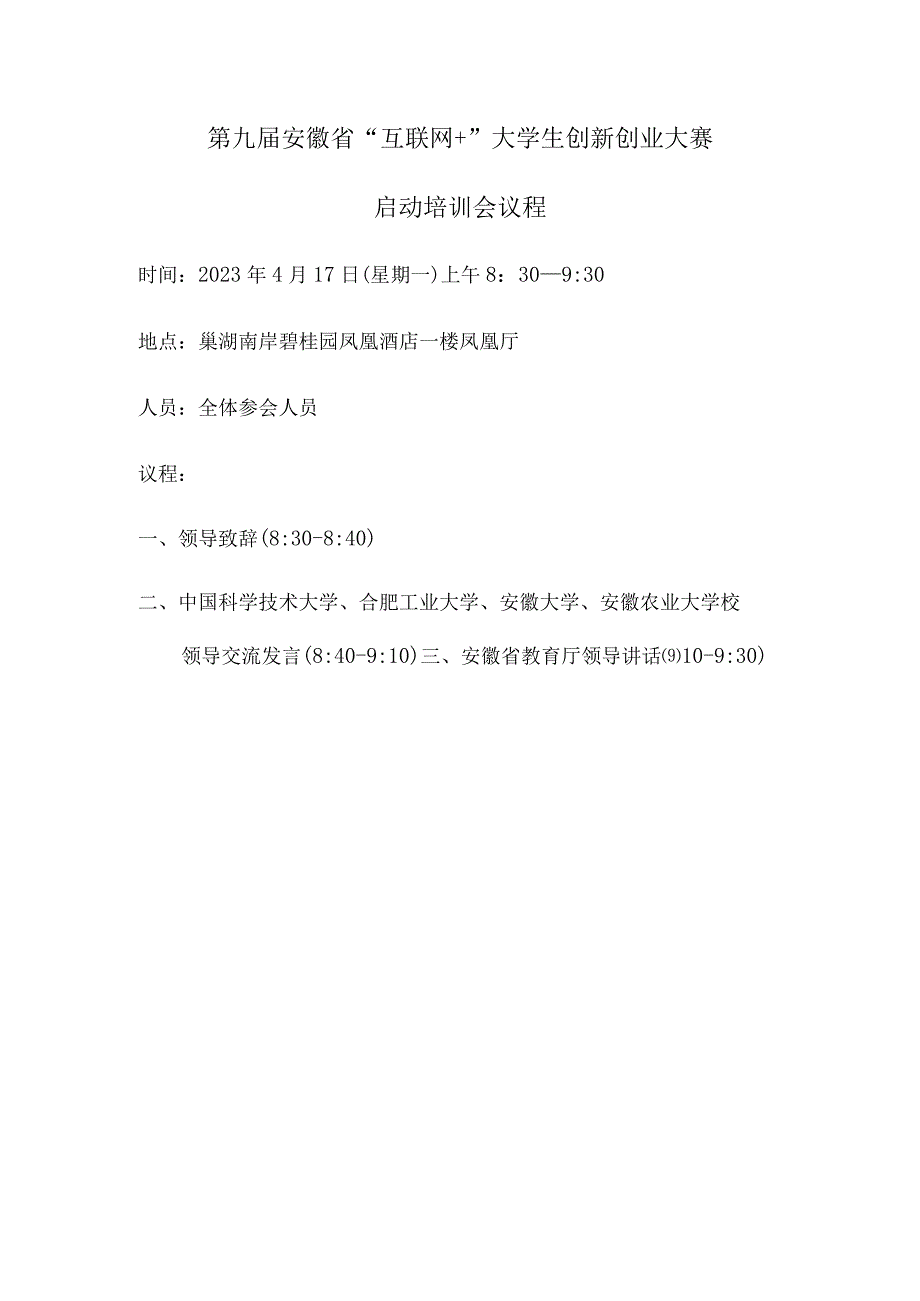 第九届安徽省“互联网+”大学生创新创业大赛

启动培训会议程

时间：2023年4月17日(星期一)上午8：30—9:30

地点：巢湖南岸碧桂园凤凰酒店一楼凤凰厅

人员：全体参会人员

议程：

一、领导致辞(8:30-8:40)

二、中国科学技术大学、合肥工业大学、安徽大学、安徽农业大学校领导交流发言(8:40-9:10)三、安徽省教育厅领导讲话⑼10-9:30)